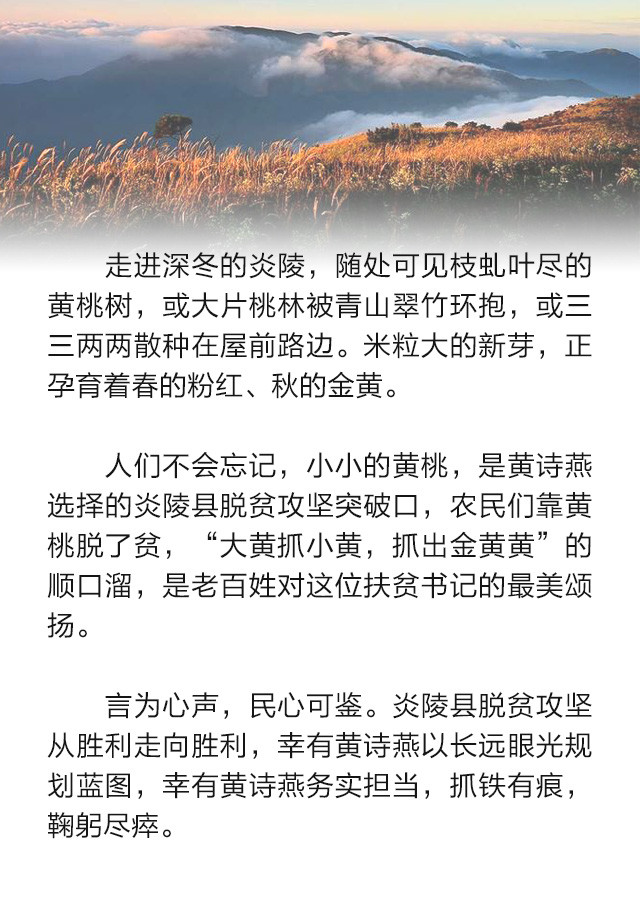 走进深冬的炎陵，随处可见枝虬叶尽的黄桃树，或大片桃林被青山翠竹环抱，或三三两两散种在屋前路边。米粒大的新芽，正孕育着春的粉红、秋的金黄。

人们不会忘记，小小的黄桃，是黄诗燕选择的炎陵县脱贫攻坚突破口，农民们靠黄桃脱了贫，“大黄抓小黄，抓出金黄黄”的顺口溜，是老百姓对这位扶贫书记的最美颂扬。

言为心声，民心可鉴。炎陵县脱贫攻坚从胜利走向胜利，幸有黄诗燕以长远眼光规划蓝图，幸有黄诗燕务实担当，抓铁有痕，鞠躬尽瘁。